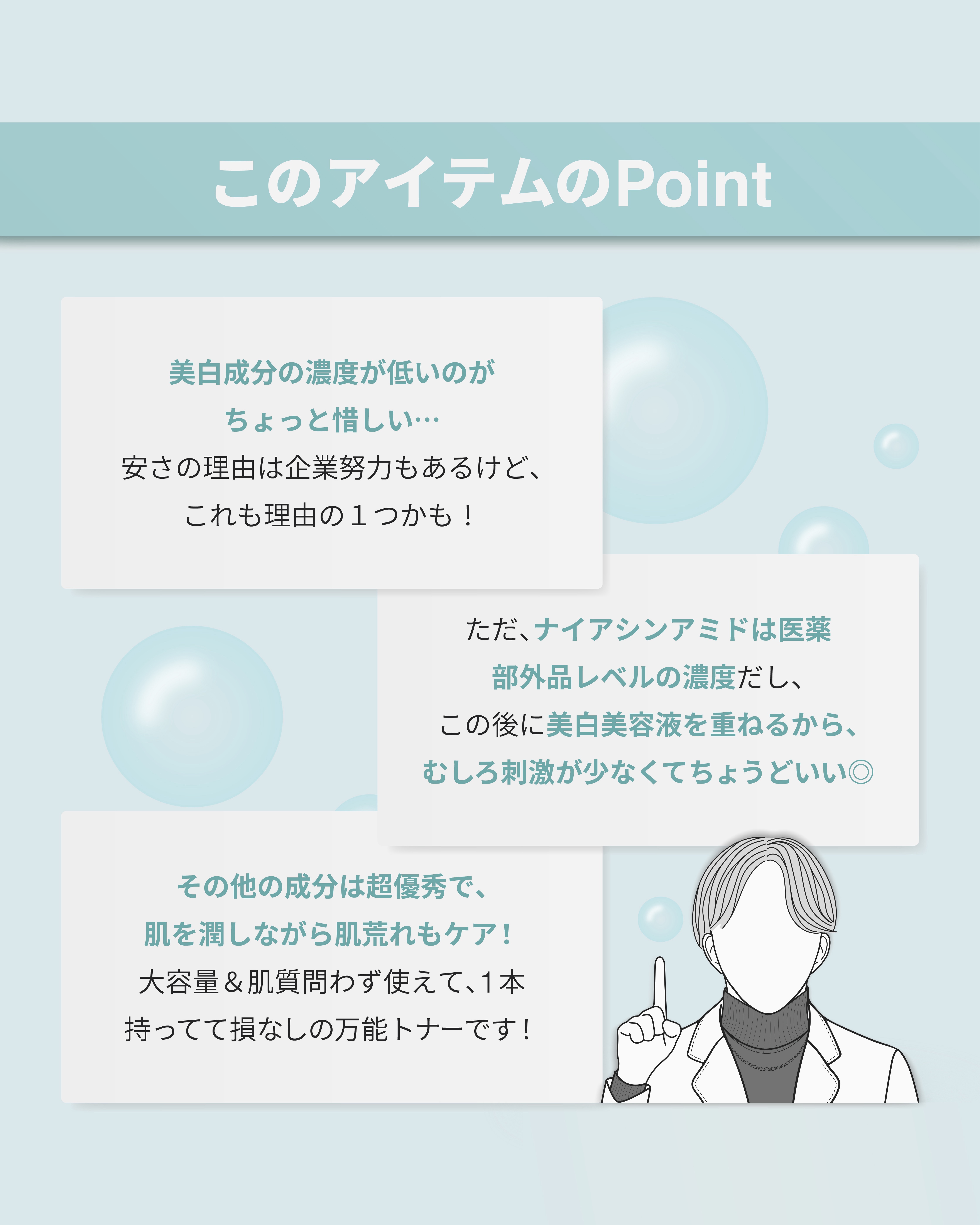 このアイテムのPoint

美白成分の濃度が低いのがちょっと惜しい…安さの理由は企業努力もあるけど、これも理由の１つかも！

ただ、ナイアシンアミドは医薬部外品レベルの濃度だし、この後に美白美容液を重ねるから、むしろ刺激が少なくてちょうどいい◎

その他の成分は超優秀で、肌を潤しながら肌荒れもケア！大容量＆肌質問わず使えて、1本持ってて損なしの万能トナーです！